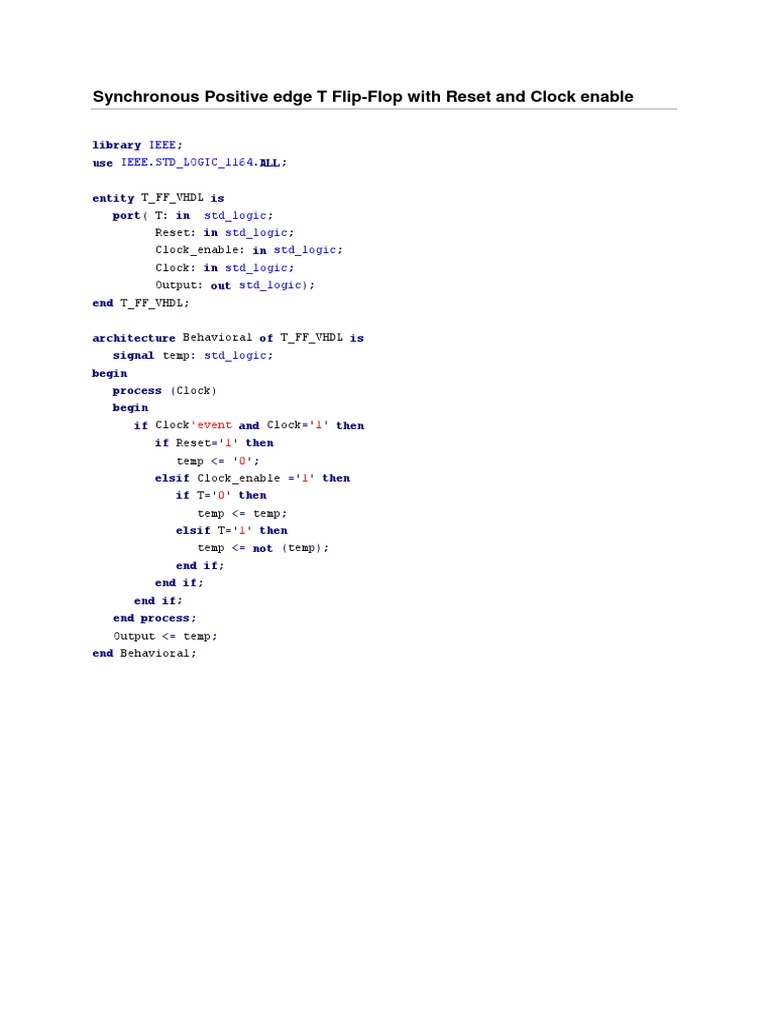 Synchronous Positive edge T Flip-Flop with Reset and Clock enable

library IEEE;
use IEEE.STD_LOGIC_1164.ALL;

entity T_FF_VHDL is
   port( T: in  std_logic;
         Reset: in std_logic;
         Clock_enable: in std_logic;
         Clock: in std_logic;
         Output: out std_logic);
end T_FF_VHDL;

architecture Behavioral of T_FF_VHDL is
   signal temp: std_logic;
begin
   process (Clock)
   begin
      if Clock'event and Clock='1' then
         if Reset='1' then
            temp <= '0';
         elsif Clock_enable ='1' then
            if T='0' then
               temp <= temp;
            elsif T='1' then
               temp <= not (temp);
            end if;
         end if;
      end if;
   end process;
   Output <= temp;
end Behavioral;